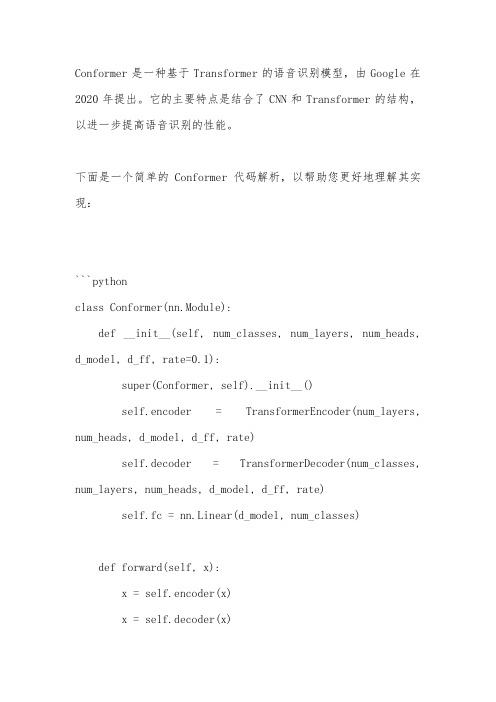 Conformer 是一种基于 Transformer 的语音识别模型，由 Google 在 2020 年提出。它的主要特点是结合了 CNN 和 Transformer 的结构，以进一步提高语音识别的性能。

下面是一个简单的 Conformer 代码解析，以帮助您更好地理解其实现：

```python
class Conformer(nn.Module):
    def __init__(self, num_classes, num_layers, num_heads, d_model, d_ff, rate=0.1):
        super(Conformer, self).__init__()
        self.encoder = TransformerEncoder(num_layers, num_heads, d_model, d_ff, rate)
        self.decoder = TransformerDecoder(num_classes, num_layers, num_heads, d_model, d_ff, rate)
        self.fc = nn.Linear(d_model, num_classes)

    def forward(self, x):
        x = self.encoder(x)
        x = self.decoder(x)